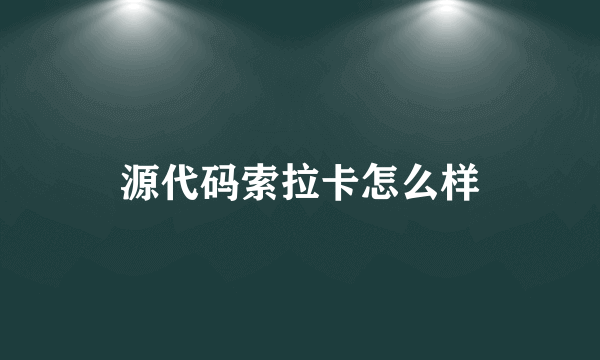 源代码索拉卡怎么样